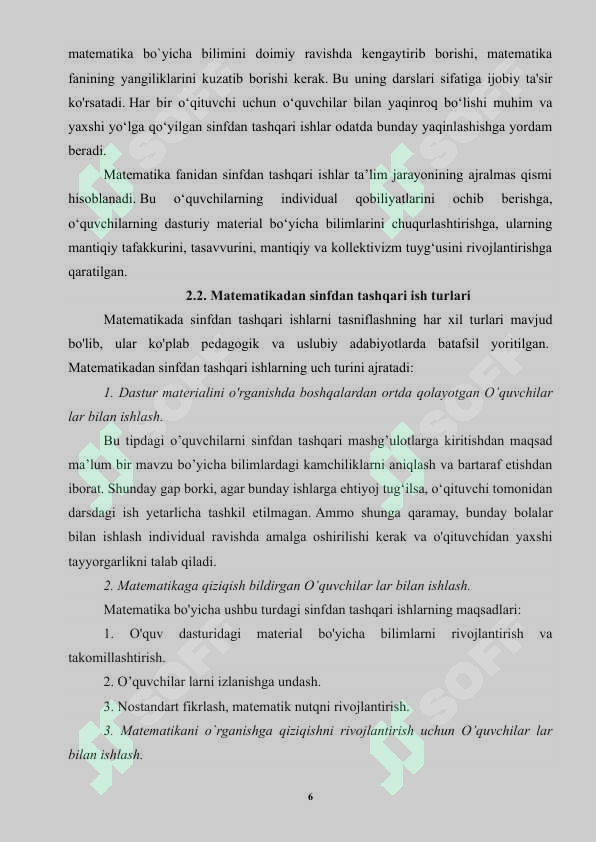 matematika bo`yicha bilimini doimiy ravishda kengaytirib borishi, matematika fanining yangiliklarini kuzatib borishi kerak. Bu uning darslari sifatiga ijobiy ta'sir ko'rsatadi. Har bir o‘qituvchi uchun o‘quvchilar bilan yaqinroq bo‘lishi muhim va yaxshi yo‘lga qo‘yilgan sinfdan tashqari ishlar odatda bunday yaqinlashishga yordam beradi.

Matematika fanidan sinfdan tashqari ishlar ta’lim jarayonining ajralmas qismi hisoblanadi. Bu o‘quvchilarning individual qobiliyatlarini ochib berishga, o‘quvchilarning dasturiy material bo‘yicha bilimlarini chuqurlashtirishga, ularning mantiqiy tafakkurini, tasavvurini, mantiqiy va kollektivizm tuyg‘usini rivojlantirishga qaratilgan.

2.2. Matematikadan sinfdan tashqari ish turlari

Matematikada sinfdan tashqari ishlarni tasniflashning har xil turlari mavjud bo'lib, ular ko'plab pedagogik va uslubiy adabiyotlarda batafsil yoritilgan. Matematikadan sinfdan tashqari ishlarning uch turini ajratadi:

1. Dastur materialini o'rganishda boshqalardan ortda qolayotgan O’quvchilar lar bilan ishlash.

Bu tipdagi o’quvchilarni sinfdan tashqari mashg’ulotlarga kiritishdan maqsad ma’lum bir mavzu bo’yicha bilimlardagi kamchiliklarni aniqlash va bartaraf etishdan iborat. Shunday gap borki, agar bunday ishlarga ehtiyoj tug‘ilsa, o‘qituvchi tomonidan darsdagi ish yetarlicha tashkil etilmagan. Ammo shunga qaramay, bunday bolalar bilan ishlash individual ravishda amalga oshirilishi kerak va o'qituvchidan yaxshi tayyorgarlikni talab qiladi.

2. Matematikaga qiziqish bildirgan O’quvchilar lar bilan ishlash.

Matematika bo'yicha ushbu turdagi sinfdan tashqari ishlarning maqsadlari:

1. O'quv dasturidagi material bo'yicha bilimlarni rivojlantirish va takomillashtirish.

2. O’quvchilar larni izlanishga undash.

3. Nostandart fikrlash, matematik nutqni rivojlantirish.

3. Matematikani o`rganishga qiziqishni rivojlantirish uchun O’quvchilar lar bilan ishlash.

6